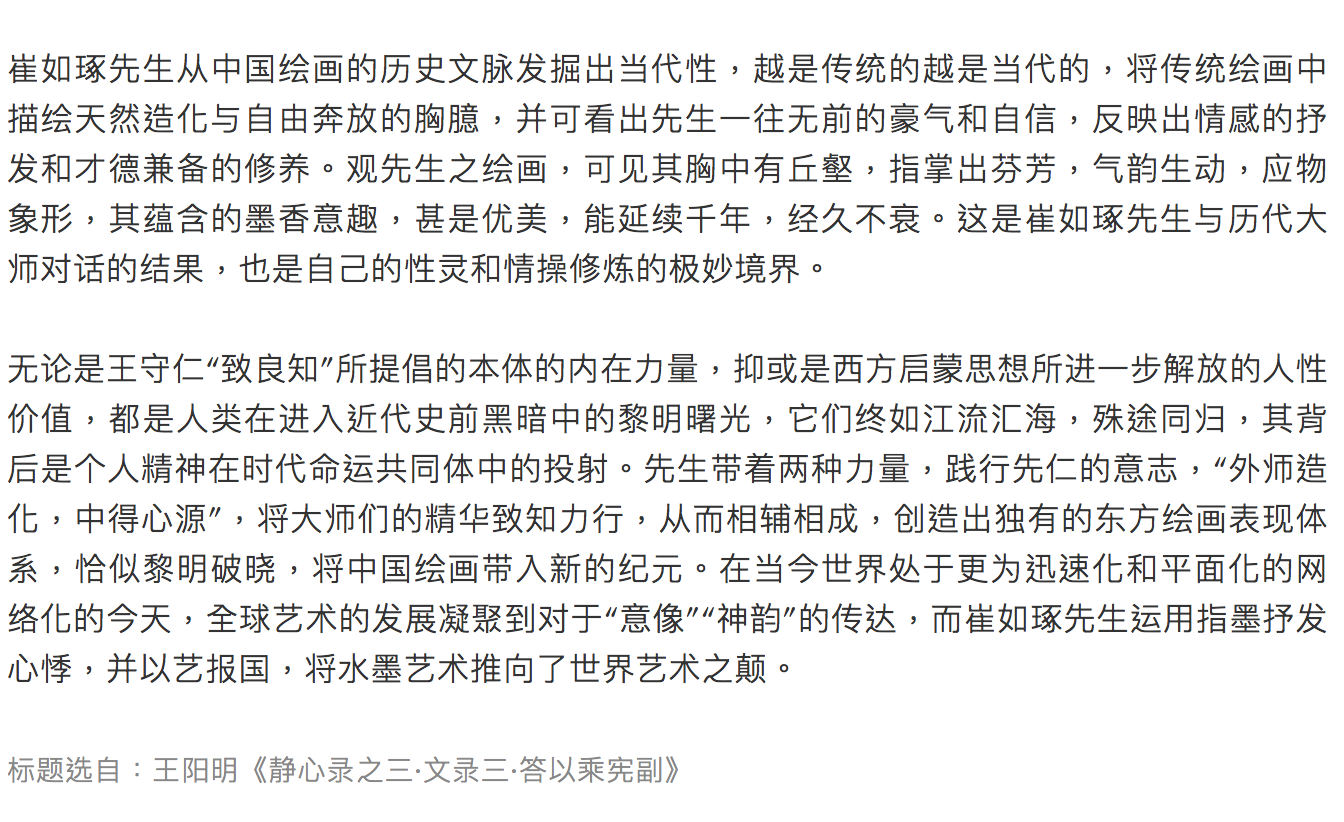 崔如琢先生从中国绘画的历史文脉发掘出当代性，越是传统的越是当代的，将传统绘画中描绘天然造化与自由奔放的胸臆，并可看出先生一往无前的豪气和自信，反映出情感的抒发和才德兼备的修养。观先生之绘画，可见其胸中有丘壑，指掌出芬芳，气韵生动，应物象形，其蕴含的墨香意趣，甚是优美，能延续千年，经久不衰。这是崔如琢先生与历代大师对话的结果，也是自己的性灵和情操修炼的极妙境界。

无论是王守仁“致良知”所提倡的本体的内在力量，抑或是西方启蒙思想所进一步解放的人性价值，都是人类在进入近代史前黑暗中的黎明曙光，它们终如江流汇海，殊途同归，其背后是个人精神在时代命运共同体中的投射。先生带着两种力量，践行先仁的意志，“外师造化，中得心源”，将大师们的精华致知力行，从而相辅相成，创造出独有的东方绘画表现体系，恰似黎明破晓，将中国绘画带入新的纪元。在当今世界处于更为迅速化和平面化的网络化的今天，全球艺术的发展凝聚到对于“意像”“神韵”的传达，而崔如琢先生运用指墨抒发心悸，并以艺报国，将水墨艺术推向了世界艺术之颠。

标题选自：王阳明《静心录之三·文录三·答以乘宪副》